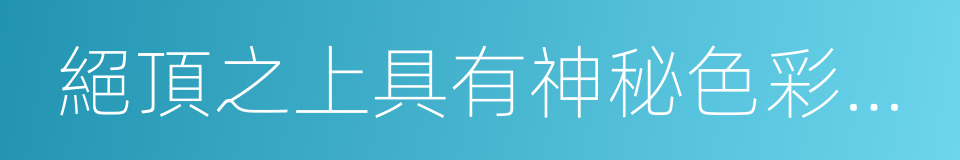 絕頂之上具有神秘色彩...